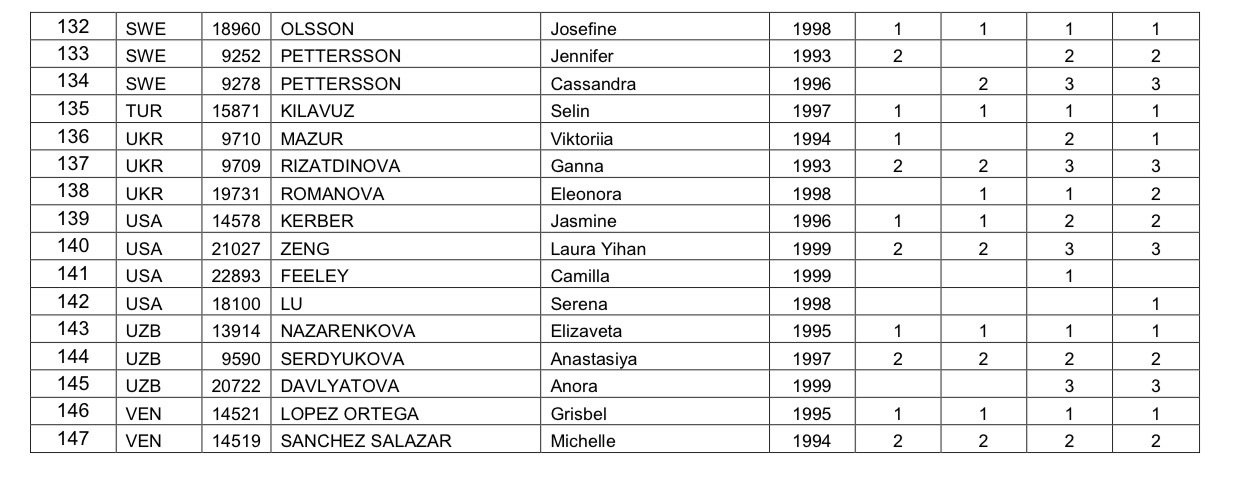 | 132 | SWE | 18960 | OLSSON | Josefine | 1998 | 1 | 1 | 1 | 1 |
|---|---|---|---|---|---|---|---|---|---|
| 133 | SWE | 9252 | PETTERSSON | Jennifer | 1993 | 2 |  | 2 | 2 |
| 134 | SWE | 9278 | PETTERSSON | Cassandra | 1996 |  | 2 | 3 | 3 |
| 135 | TUR | 15871 | KILAVUZ | Selin | 1997 | 1 | 1 | 1 | 1 |
| 136 | UKR | 9710 | MAZUR | Viktoriia | 1994 | 1 |  | 2 | 1 |
| 137 | UKR | 9709 | RIZATDINOVA | Ganna | 1993 | 2 | 2 | 3 | 3 |
| 138 | UKR | 19731 | ROMANOVA | Eleonora | 1998 |  | 1 | 1 | 2 |
| 139 | USA | 14578 | KERBER | Jasmine | 1996 | 1 | 1 | 2 | 2 |
| 140 | USA | 21027 | ZENG | Laura Yihan | 1999 | 2 | 2 | 3 | 3 |
| 141 | USA | 22893 | FEELEY | Camilla | 1999 |  |  | 1 |  |
| 142 | USA | 18100 | LU | Serena | 1998 |  |  |  | 1 |
| 143 | UZB | 13914 | NAZARENKOVA | Elizaveta | 1995 | 1 | 1 | 1 | 1 |
| 144 | UZB | 9590 | SERDYUKOVA | Anastasiya | 1997 | 2 | 2 | 2 | 2 |
| 145 | UZB | 20722 | DAVLYATOVA | Anora | 1999 |  |  | 3 | 3 |
| 146 | VEN | 14521 | LOPEZ ORTEGA | Grisbel | 1995 | 1 | 1 | 1 | 1 |
| 147 | VEN | 14519 | SANCHEZ SALAZAR | Michelle | 1994 | 2 | 2 | 2 | 2 |